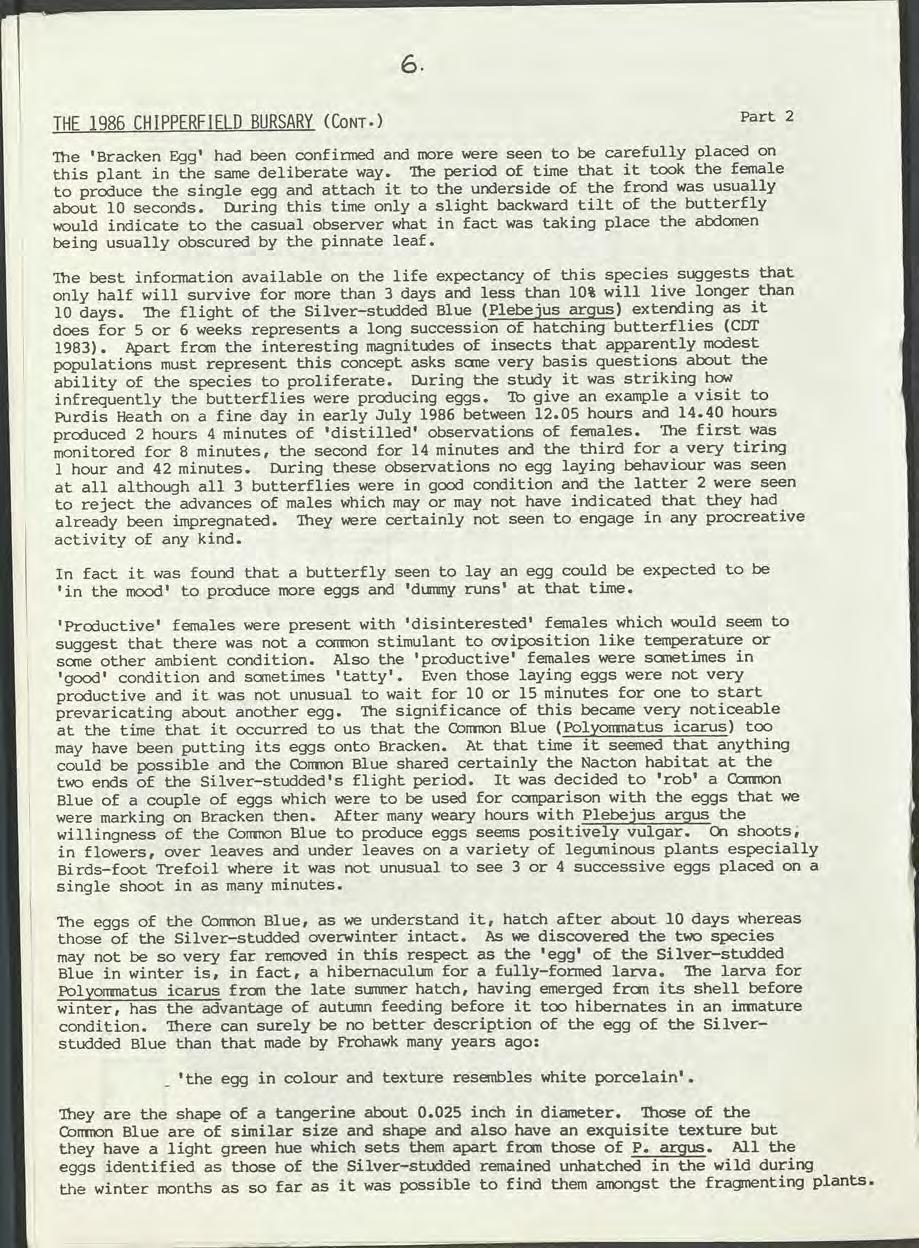 6.

THE 1986 CHIPPERFIELD BURSARY (CONT.) Part 2

The 'Bracken Egg' had been confirmed and more were seen to be carefully placed on this plant in the same deliberate way. The period of time that it took the female to produce the single egg and attach it to the underside of the frond was usually about 10 seconds. During this time only a slight backward tilt of the butterfly would indicate to the casual observer what in fact was taking place the abdomen being usually obscured by the pinnate leaf.

The best information available on the life expectancy of this species suggests that only half will survive for more than 3 days and less than 10% will live longer than 10 days. The flight of the Silver-studded Blue (Plebejus argus) extending as it does for 5 or 6 weeks represents a long succession of hatching butterflies (CDT 1983). Apart from the interesting magnitudes of insects that apparently modest populations must represent this concept asks some very basis questions about the ability of the species to proliferate. During the study it was striking how infrequently the butterflies were producing eggs. To give an example a visit to Purdis Heath on a fine day in early July 1986 between 12.05 hours and 14.40 hours produced 2 hours 4 minutes of 'distilled' observations of females. The first was monitored for 8 minutes, the second for 14 minutes and the third for a very tiring 1 hour and 42 minutes. During these observations no egg laying behaviour was seen at all although all 3 butterflies were in good condition and the latter 2 were seen to reject the advances of males which may or may not have indicated that they had already been impregnated. They were certainly not seen to engage in any procreative activity of any kind.

In fact it was found that a butterfly seen to lay an egg could be expected to be 'in the mood' to produce more eggs and 'dummy runs' at that time.

'Productive' females were present with 'disinterested' females which would seem to suggest that there was not a common stimulant to oviposition like temperature or some other ambient condition. Also the 'productive' females were sometimes in 'good' condition and sometimes 'tatty'. Even those laying eggs were not very productive and it was not unusual to wait for 10 or 15 minutes for one to start prevaricating about another egg. The significance of this became very noticeable at the time that it occurred to us that the Common Blue (Polyommatus icarus) too may have been putting its eggs onto Bracken. At that time it seemed that anything could be possible and the Common Blue shared certainly the Nacton habitat at the two ends of the Silver-studded's flight period. It was decided to 'rob' a Common Blue of a couple of eggs which were to be used for comparison with the eggs that we were marking on Bracken then. After many weary hours with Plebejus argus the willingness of the Common Blue to produce eggs seems positively vulgar. On shoots, in flowers, over leaves and under leaves on a variety of leguminous plants especially Birds-foot Trefoil where it was not unusual to see 3 or 4 successive eggs placed on a single shoot in as many minutes.

The eggs of the Common Blue, as we understand it, hatch after about 10 days whereas those of the Silver-studded overwinter intact. As we discovered the two species may not be so very far removed in this respect as the 'egg' of the Silver-studded Blue in winter is, in fact, a hibernaculum for a fully-formed larva. The larva for Polyommatus icarus from the late summer hatch, having emerged from its shell before winter, has the advantage of autumn feeding before it too hibernates in an immature condition. There can surely be no better description of the egg of the Silver-studded Blue than that made by Frohawk many years ago:

'the egg in colour and texture resembles white porcelain'.

They are the shape of a tangerine about 0.025 inch in diameter. Those of the Common Blue are of similar size and shape and also have an exquisite texture but they have a light green hue which sets them apart from those of P. argus. All the eggs identified as those of the Silver-studded remained unhatched in the wild during the winter months as so far as it was possible to find them amongst the fragmenting plants.